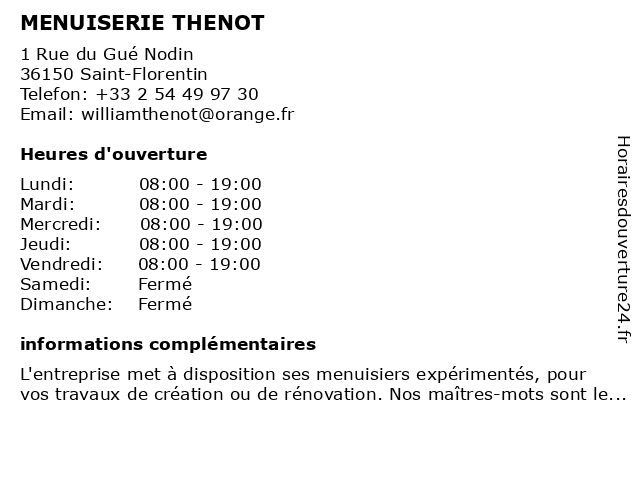 MENUISERIE THENOT

1 Rue du Gué Nodin
36150 Saint-Florentin
Telefon: +33 2 54 49 97 30
Email: williamthenot@orange.fr

Heures d'ouverture

| Lundi: | 08:00 - 19:00 |
|---|---|
| Mardi: | 08:00 - 19:00 |
| Mercredi: | 08:00 - 19:00 |
| Jeudi: | 08:00 - 19:00 |
| Vendredi: | 08:00 - 19:00 |
| Samedi: | Fermé |
| Dimanche: | Fermé |

informations complémentaires

L'entreprise met à disposition ses menuisiers expérimentés, pour vos travaux de création ou de rénovation. Nos maîtres-mots sont le...

Horairesdouverture24.fr